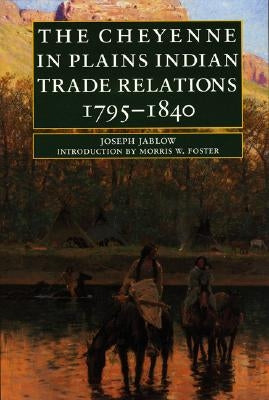 THE CHEYENNE IN PLAINS INDIAN TRADE RELATIONS 1795–1840

JOSEPH JABLOW
INTRODUCTION BY MORRIS W. FOSTER